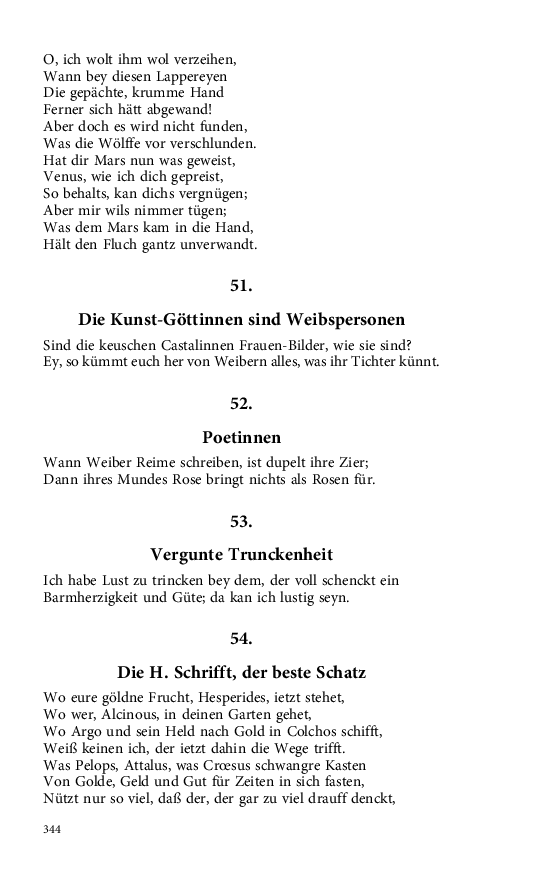 O, ich wolt ihm wol verzeihen,
Wann bey diesen Lappereyen
Die gepächte, krumme Hand
Ferner sich hätt abgewand!
Aber doch es wird nicht funden,
Was die Wölffe vor verschlunden.
Hat dir Mars nun was geweist,
Venus, wie ich dich gepreist,
So behalts, kan dichs vergnügen;
Aber mir wils nimmer tügen;
Was dem Mars kam in die Hand,
Hält den Fluch gantz unverwandt.

51.

Die Kunst-Göttinnen sind Weibspersonen

Sind die keuschen Castalinnen Frauen-Bilder, wie sie sind?
Ey, so kümmt euch her von Weibern alles, was ihr Tichter künnt.

52.

Poetinnen

Wann Weiber Reime schreiben, ist dupelt ihre Zier;
Dann ihres Mundes Rose bringt nichts als Rosen für.

53.

Vergunte Trunckenheit

Ich habe Lust zu trincken bey dem, der voll schenckt ein
Barmherzigkeit und Güte; da kan ich lustig seyn.

54.

Die H. Schrifft, der beste Schatz

Wo eure göldne Frucht, Hesperides, ietzt stehet,
Wo wer, Alcinous, in deinen Garten gehet,
Wo Argo und sein Held nach Gold in Colchos schifft,
Weiß keinen ich, der ietzt dahin die Wege trifft.
Was Pelops, Attalus, was Crœsus schwangre Kasten
Von Golde, Geld und Gut für Zeiten in sich fasten,
Nützt nur so viel, daß der, der gar zu viel drauff denckt,

344